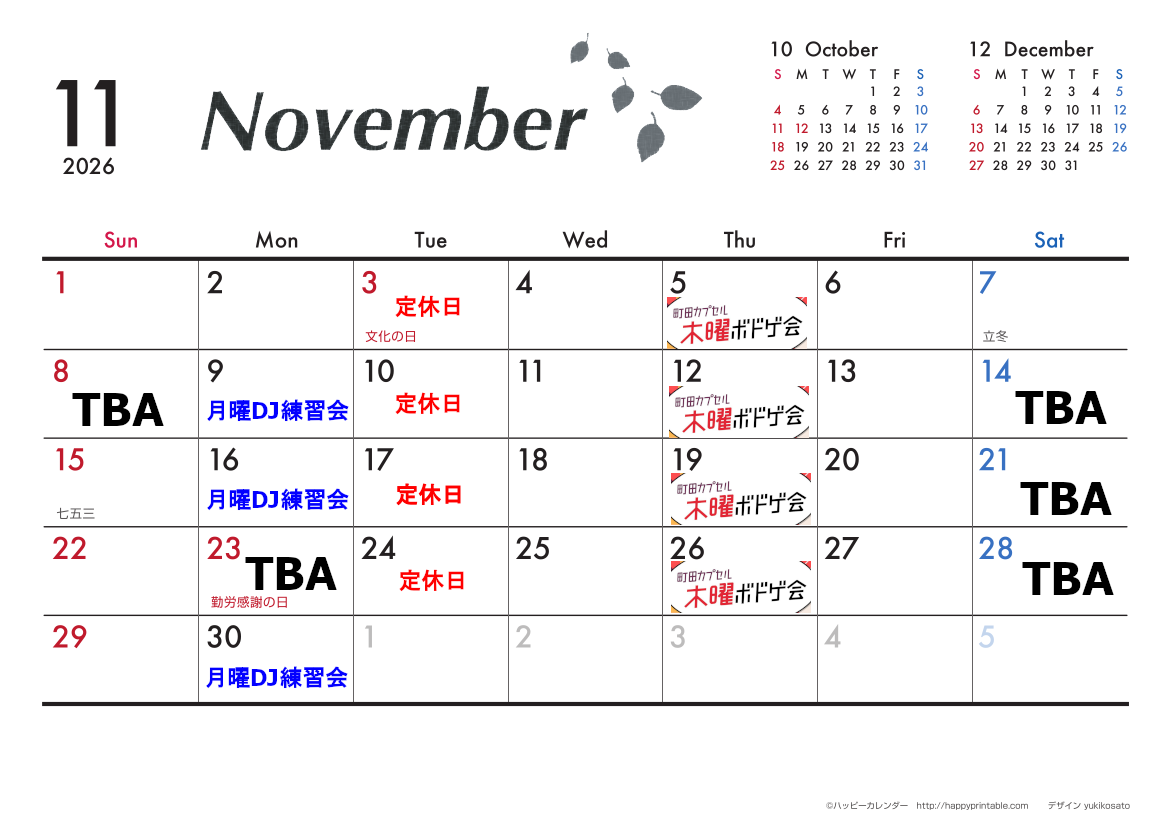 11
2026

November

10 October
| S | M | T | W | T | F | S |
|---|---|---|---|---|---|---|
|  |  |  |  | 1 | 2 | 3 |
| 4 | 5 | 6 | 7 | 8 | 9 | 10 |
| 11 | 12 | 13 | 14 | 15 | 16 | 17 |
| 18 | 19 | 20 | 21 | 22 | 23 | 24 |
| 25 | 26 | 27 | 28 | 29 | 30 | 31 |

12 December
| S | M | T | W | T | F | S |
|---|---|---|---|---|---|---|
|  |  | 1 | 2 | 3 | 4 | 5 |
| 6 | 7 | 8 | 9 | 10 | 11 | 12 |
| 13 | 14 | 15 | 16 | 17 | 18 | 19 |
| 20 | 21 | 22 | 23 | 24 | 25 | 26 |
| 27 | 28 | 29 | 30 | 31 |  |  |

| Sun | Mon | Tue | Wed | Thu | Fri | Sat |
|---|---|---|---|---|---|---|
| 1 | 2 | 3 定休日 文化の日 | 4 | 5 町田カプセル 木曜ボドゲ会 | 6 | 7 立冬 |
| 8 TBA | 9 月曜DJ練習会 | 10 定休日 | 11 | 12 町田カプセル 木曜ボドゲ会 | 13 | 14 TBA |
| 15 七五三 | 16 月曜DJ練習会 | 17 定休日 | 18 | 19 町田カプセル 木曜ボドゲ会 | 20 | 21 TBA |
| 22 | 23 TBA 勤労感謝の日 | 24 定休日 | 25 | 26 町田カプセル 木曜ボドゲ会 | 27 | 28 TBA |
| 29 | 30 月曜DJ練習会 | 1 | 2 | 3 | 4 | 5 |

©ハッピーカレンダー http://happyprintable.com デザイン yukikosato